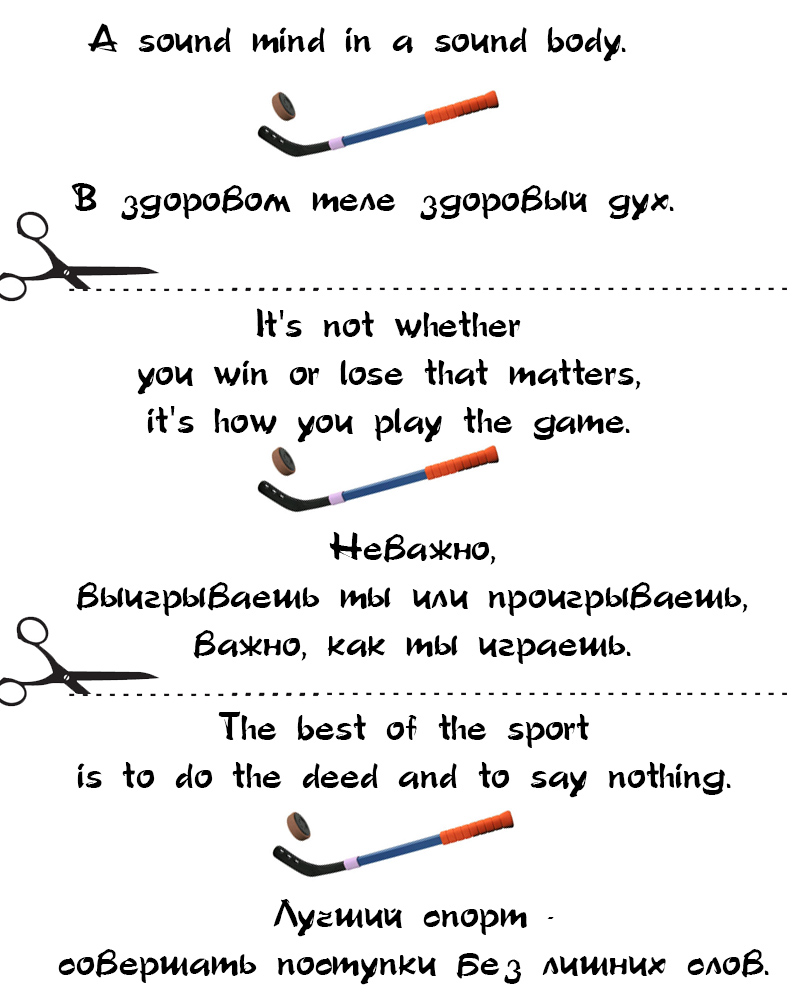 A sound mind in a sound body.

В здоровом теле здоровый дух.

It's not whether you win or lose that matters, it's how you play the game.

Неважно, выигрываешь ты или проигрываешь, важно, как ты играешь.

The best of the sport is to do the deed and to say nothing.

Лучший спорт - совершать поступки без лишних слов.